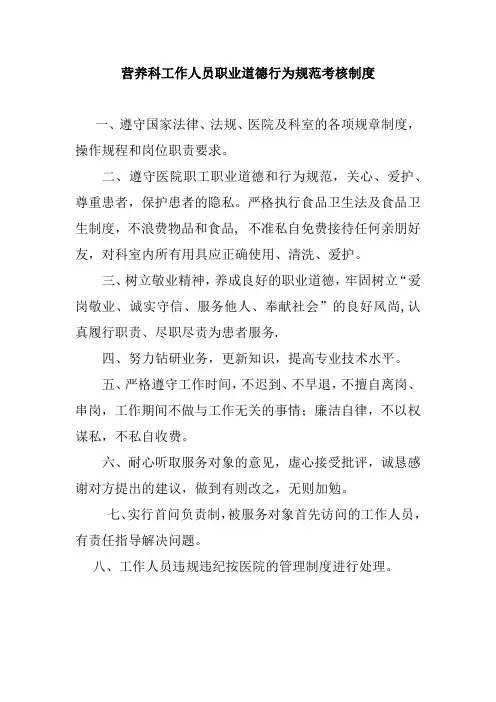 营养科工作人员职业道德行为规范考核制度

一、遵守国家法律、法规、医院及科室的各项规章制度，操作规程和岗位职责要求。

二、遵守医院职工职业道德和行为规范，关心、爱护、尊重患者，保护患者的隐私。严格执行食品卫生法及食品卫生制度，不浪费物品和食品，不准私自免费接待任何亲朋好友，对科室内所有用具应正确使用、清洗、爱护。

三、树立敬业精神，养成良好的职业道德，牢固树立“爱岗敬业、诚实守信、服务他人、奉献社会”的良好风尚,认真履行职责、尽职尽责为患者服务.

四、努力钻研业务，更新知识，提高专业技术水平。

五、严格遵守工作时间，不迟到、不早退，不擅自离岗、串岗，工作期间不做与工作无关的事情；廉洁自律，不以权谋私，不私自收费。

六、耐心听取服务对象的意见，虚心接受批评，诚恳感谢对方提出的建议，做到有则改之，无则加勉。

七、实行首问负责制，被服务对象首先访问的工作人员，有责任指导解决问题。

八、工作人员违规违纪按医院的管理制度进行处理。